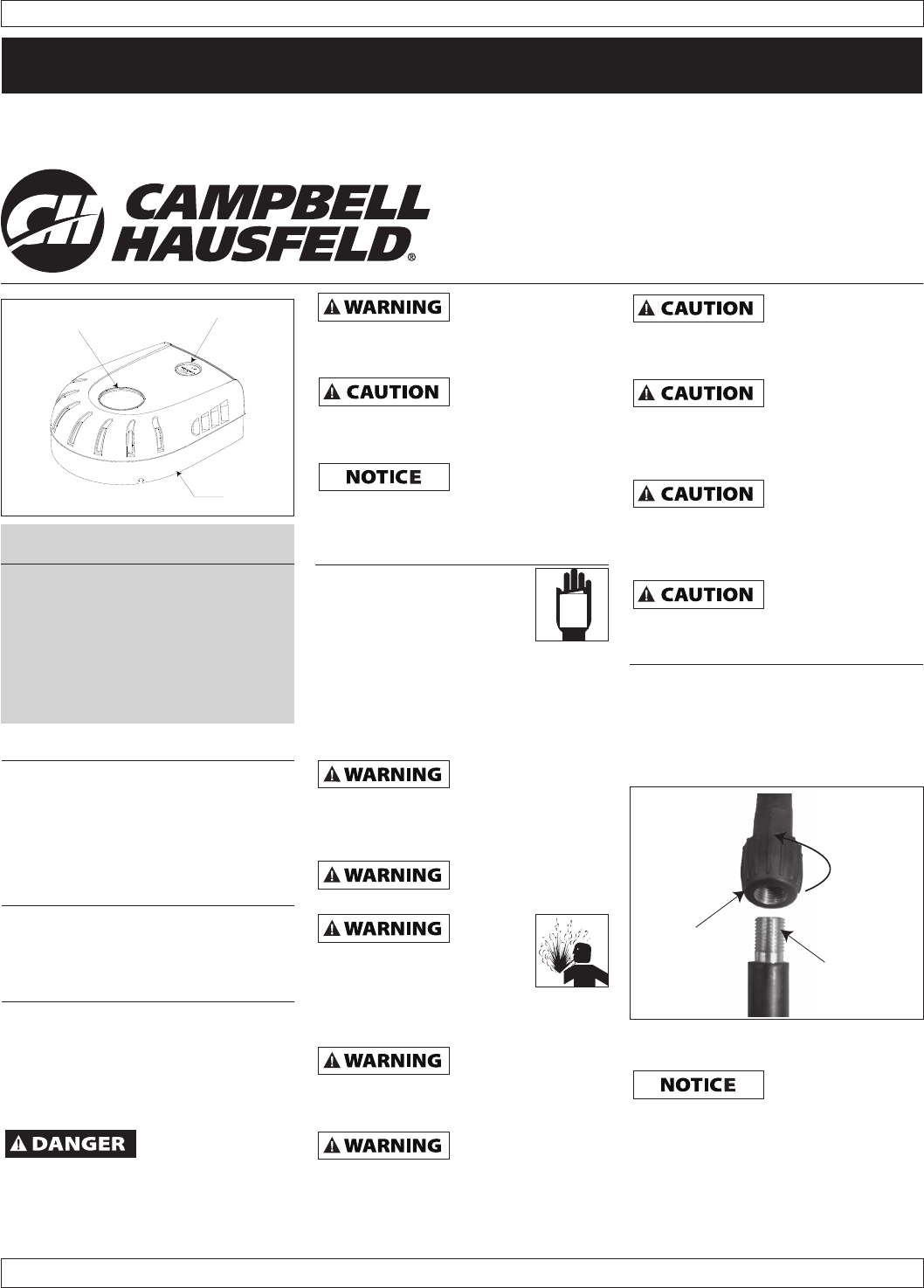 CAMPBELL HAUSFELD®

WARNING

CAUTION

NOTICE

WARNING

WARNING

WARNING

WARNING

WARNING

DANGER

CAUTION

CAUTION

CAUTION

CAUTION

NOTICE